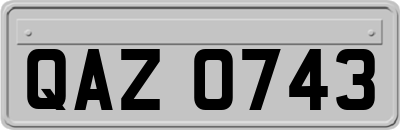 QAZ 0743